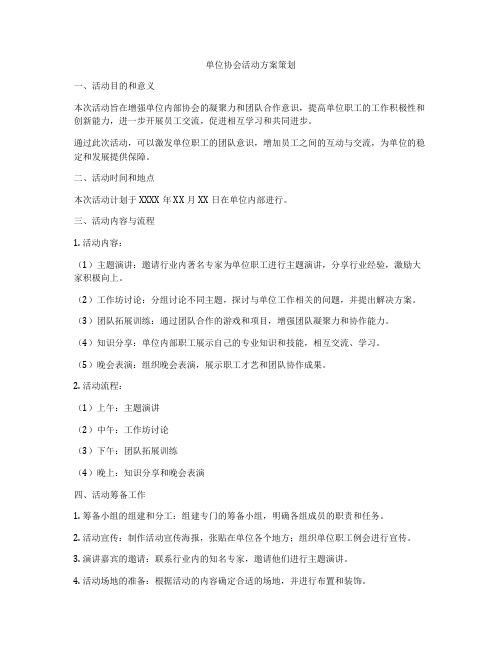 单位协会活动方案策划

一、活动目的和意义

本次活动旨在增强单位内部协会的凝聚力和团队合作意识，提高单位职工的工作积极性和创新能力，进一步开展员工交流，促进相互学习和共同进步。

通过此次活动，可以激发单位职工的团队意识，增加员工之间的互动与交流，为单位的稳定和发展提供保障。

二、活动时间和地点

本次活动计划于 XXXX 年 XX 月 XX 日在单位内部进行。

三、活动内容与流程

1. 活动内容：

（1）主题演讲：邀请行业内著名专家为单位职工进行主题演讲，分享行业经验，激励大家积极向上。

（2）工作坊讨论：分组讨论不同主题，探讨与单位工作相关的问题，并提出解决方案。

（3）团队拓展训练：通过团队合作的游戏和项目，增强团队凝聚力和协作能力。

（4）知识分享：单位内部职工展示自己的专业知识和技能，相互交流、学习。

（5）晚会表演：组织晚会表演，展示职工才艺和团队协作成果。

2. 活动流程：

（1）上午：主题演讲

（2）中午：工作坊讨论

（3）下午：团队拓展训练

（4）晚上：知识分享和晚会表演

四、活动筹备工作

1. 筹备小组的组建和分工：组建专门的筹备小组，明确各组成员的职责和任务。

2. 活动宣传：制作活动宣传海报，张贴在单位各个地方；组织单位职工例会进行宣传。

3. 演讲嘉宾的邀请：联系行业内的知名专家，邀请他们进行主题演讲。

4. 活动场地的准备：根据活动的内容确定合适的场地，并进行布置和装饰。